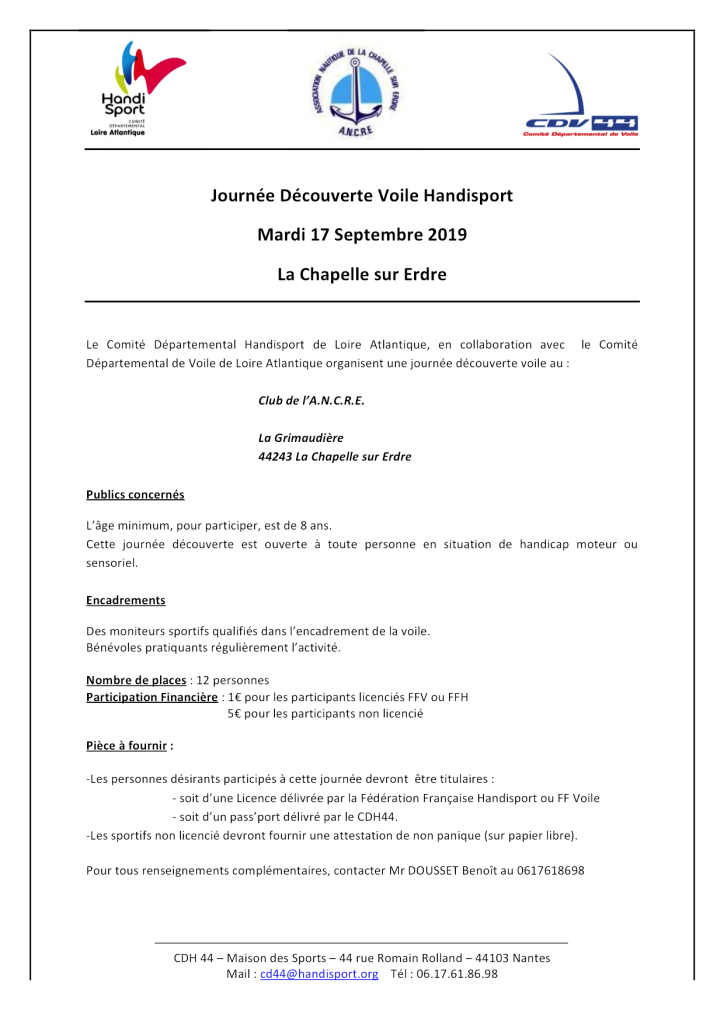 Handi Sport
COMITÉ DÉPARTEMENTAL
Loire Atlantique

ASSOCIATION NAUTIQUE DE LA CHAPELLE SUR ERDRE
A.N.C.R.E

CDV 44
Comité Départemental de Voile

Journée Découverte Voile Handisport

Mardi 17 Septembre 2019

La Chapelle sur Erdre

Le Comité Départemental Handisport de Loire Atlantique, en collaboration avec le Comité Départemental de Voile de Loire Atlantique organisent une journée découverte voile au :

Club de l'A.N.C.R.E.

La Grimaudière
44243 La Chapelle sur Erdre

Publics concernés

L'âge minimum, pour participer, est de 8 ans.
Cette journée découverte est ouverte à toute personne en situation de handicap moteur ou sensoriel.

Encadrements

Des moniteurs sportifs qualifiés dans l'encadrement de la voile.
Bénévoles pratiquants régulièrement l'activité.

Nombre de places : 12 personnes
Participation Financière : 1€ pour les participants licenciés FFV ou FFH
5€ pour les participants non licencié

Pièce à fournir :

-Les personnes désirants participés à cette journée devront être titulaires :
- soit d'une Licence délivrée par la Fédération Française Handisport ou FF Voile
- soit d'un pass'port délivré par le CDH44.
-Les sportifs non licencié devront fournir une attestation de non panique (sur papier libre).

Pour tous renseignements complémentaires, contacter Mr DOUSSET Benoît au 0617618698

CDH 44 – Maison des Sports – 44 rue Romain Rolland – 44103 Nantes
Mail : cd44@handisport.org Tél : 06.17.61.86.98